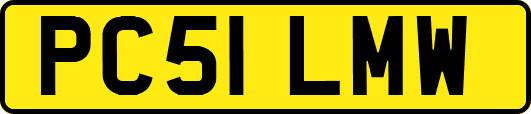 PC51 LMW